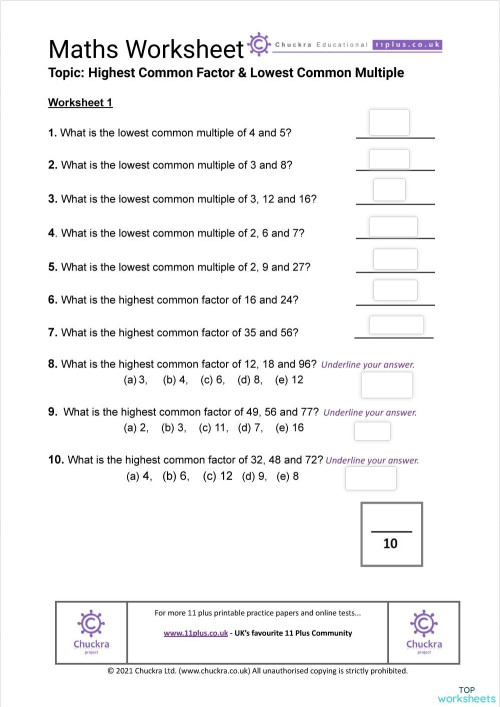 Maths Worksheet Chuckra Educational 11plus.co.uk

Topic: Highest Common Factor & Lowest Common Multiple

Worksheet 1

1. What is the lowest common multiple of 4 and 5?

2. What is the lowest common multiple of 3 and 8?

3. What is the lowest common multiple of 3, 12 and 16?

4. What is the lowest common multiple of 2, 6 and 7?

5. What is the lowest common multiple of 2, 9 and 27?

6. What is the highest common factor of 16 and 24?

7. What is the highest common factor of 35 and 56?

8. What is the highest common factor of 12, 18 and 96? Underline your answer.
(a) 3, (b) 4, (c) 6, (d) 8, (e) 12

9. What is the highest common factor of 49, 56 and 77? Underline your answer.
(a) 2, (b) 3, (c) 11, (d) 7, (e) 16

10. What is the highest common factor of 32, 48 and 72? Underline your answer.
(a) 4, (b) 6, (c) 12 (d) 9, (e) 8

10

Chuckra project

For more 11 plus printable practice papers and online tests...

www.11plus.co.uk - UK's favourite 11 Plus Community

Chuckra project

© 2021 Chuckra Ltd. (www.chuckra.co.uk) All unauthorised copying is strictly prohibited.

TOP worksheets